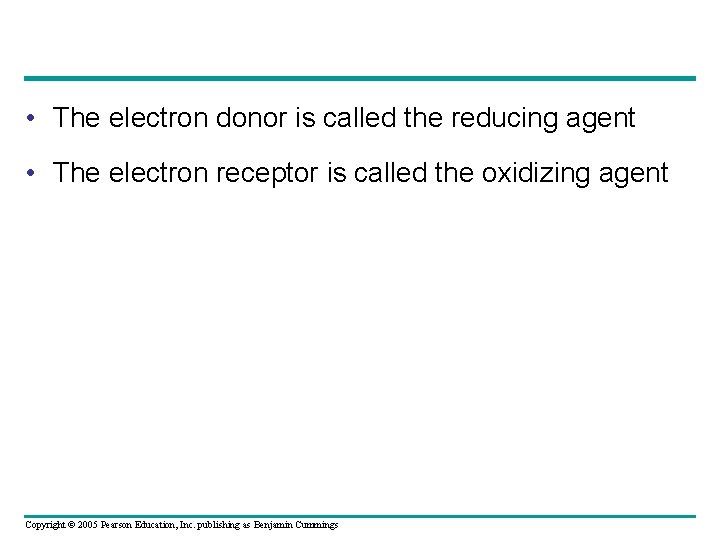 • The electron donor is called the reducing agent

• The electron receptor is called the oxidizing agent

Copyright © 2005 Pearson Education, Inc. publishing as Benjamin Cummings